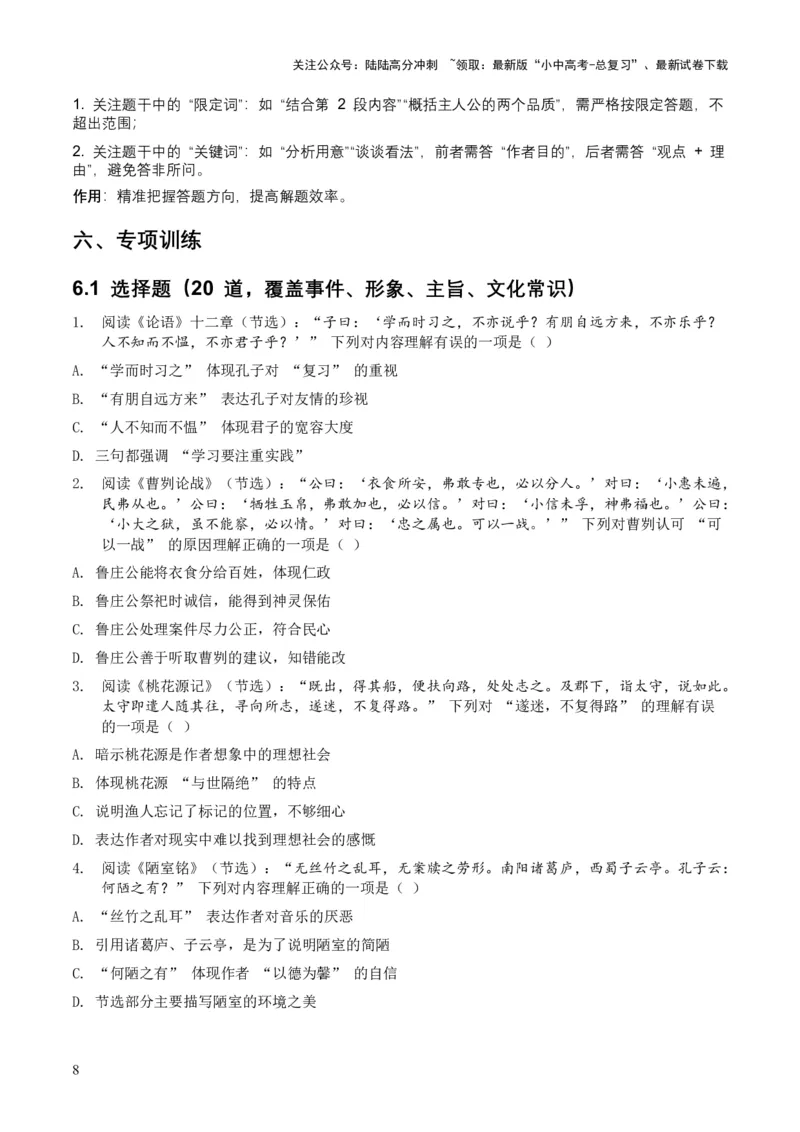 关注公众号：陆陆高分冲刺 ~领取：最新版“小中高考-总复习”、最新试卷下载

1. 关注题干中的“限定词”：如“结合第 2 段内容”“概括主人公的两个品质”，需严格按限定答题，不超出范围；

2. 关注题干中的“关键词”：如“分析用意”“谈谈看法”，前者需答“作者目的”，后者需答“观点 + 理由”，避免答非所问。

作用：精准把握答题方向，提高解题效率。

六、专项训练

6.1 选择题（20 道，覆盖事件、形象、主旨、文化常识）

1. 阅读《论语》十二章（节选）：“子曰：‘学而时习之，不亦说乎？有朋自远方来，不亦乐乎？人不知而不愠，不亦君子乎？’” 下列对内容理解有误的一项是（ ）

A. “学而时习之” 体现孔子对 “复习” 的重视

B. “有朋自远方来” 表达孔子对友情的珍视

C. “人不知而不愠” 体现君子的宽容大度

D. 三句都强调 “学习要注重实践”

2. 阅读《曹刿论战》（节选）：“公曰：‘衣食所安，弗敢专也，必以分人。’对曰：‘小惠未遍，民弗从也。’公曰：‘牺牲玉帛，弗敢加也，必以信。’对曰：‘小信未孚，神弗福也。’公曰：‘小大之狱，虽不能察，必以情。’对曰：‘忠之属也。可以一战。’” 下列对曹刿认可 “可以一战” 的原因理解正确的一项是（ ）

A. 鲁庄公能将衣食分给百姓，体现仁政

B. 鲁庄公祭祀时诚信，能得到神灵保佑

C. 鲁庄公处理案件尽力公正，符合民心

D. 鲁庄公善于听取曹刿的建议，知错能改

3. 阅读《桃花源记》（节选）：“既出，得其船，便扶向路，处处志之。及郡下，诣太守，说如此。太守即遣人随其往，寻向所志，遂迷，不复得路。” 下列对 “遂迷，不复得路” 的理解有误的一项是（ ）

A. 暗示桃花源是作者想象中的理想社会

B. 体现桃花源 “与世隔绝” 的特点

C. 说明渔人忘记了标记的位置，不够细心

D. 表达作者对现实中难以找到理想社会的感慨

4. 阅读《陋室铭》（节选）：“无丝竹之乱耳，无案牍之劳形。南阳诸葛庐，西蜀子云亭。孔子云：何陋之有？” 下列对内容理解正确的一项是（ ）

A. “丝竹之乱耳” 表达作者对音乐的厌恶

B. 引用诸葛庐、子云亭，是为了说明陋室的简陋

C. “何陋之有” 体现作者 “以德为馨” 的自信

D. 节选部分主要描写陋室的环境之美

8